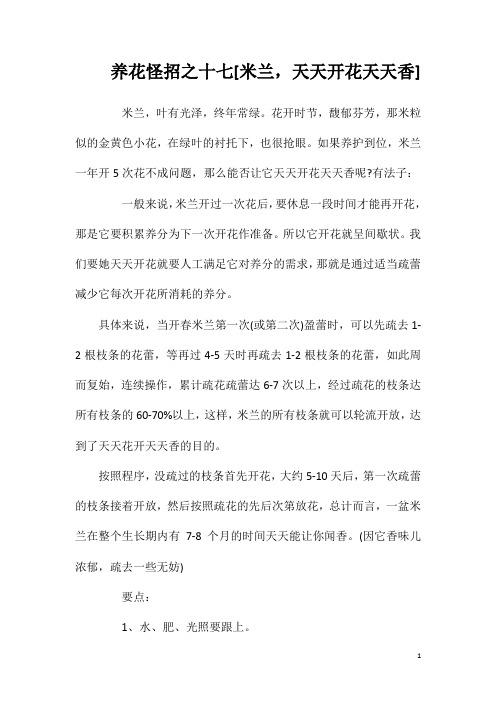 养花怪招之十七[米兰，天天开花天天香]

米兰，叶有光泽，终年常绿。花开时节，馥郁芬芳，那米粒似的金黄色小花，在绿叶的衬托下，也很抢眼。如果养护到位，米兰一年开 5 次花不成问题，那么能否让它天天开花天天香呢?有法子：

一般来说，米兰开过一次花后，要休息一段时间才能再开花，那是它要积累养分为下一次开花作准备。所以它开花就呈间歇状。我们要她天天开花就要人工满足它对养分的需求，那就是通过适当疏蕾减少它每次开花所消耗的养分。

具体来说，当开春米兰第一次(或第二次)盈蕾时，可以先疏去 1-2 根枝条的花蕾，等再过 4-5 天时再疏去 1-2 根枝条的花蕾，如此周而复始，连续操作，累计疏花疏蕾达 6-7 次以上，经过疏花的枝条达所有枝条的 60-70%以上，这样，米兰的所有枝条就可以轮流开放，达到了天天花开天天香的目的。

按照程序，没疏过的枝条首先开花，大约 5-10 天后，第一次疏蕾的枝条接着开放，然后按照疏花的先后次第放花，总计而言，一盆米兰在整个生长期内有 7-8 个月的时间天天能让你闻香。(因它香味儿浓郁，疏去一些无妨)

要点：

1、水、肥、光照要跟上。

1